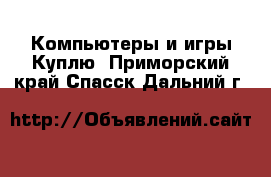 Компьютеры и игры Куплю  Приморский край Спасск Дальний г

http://Объявлений.сайт